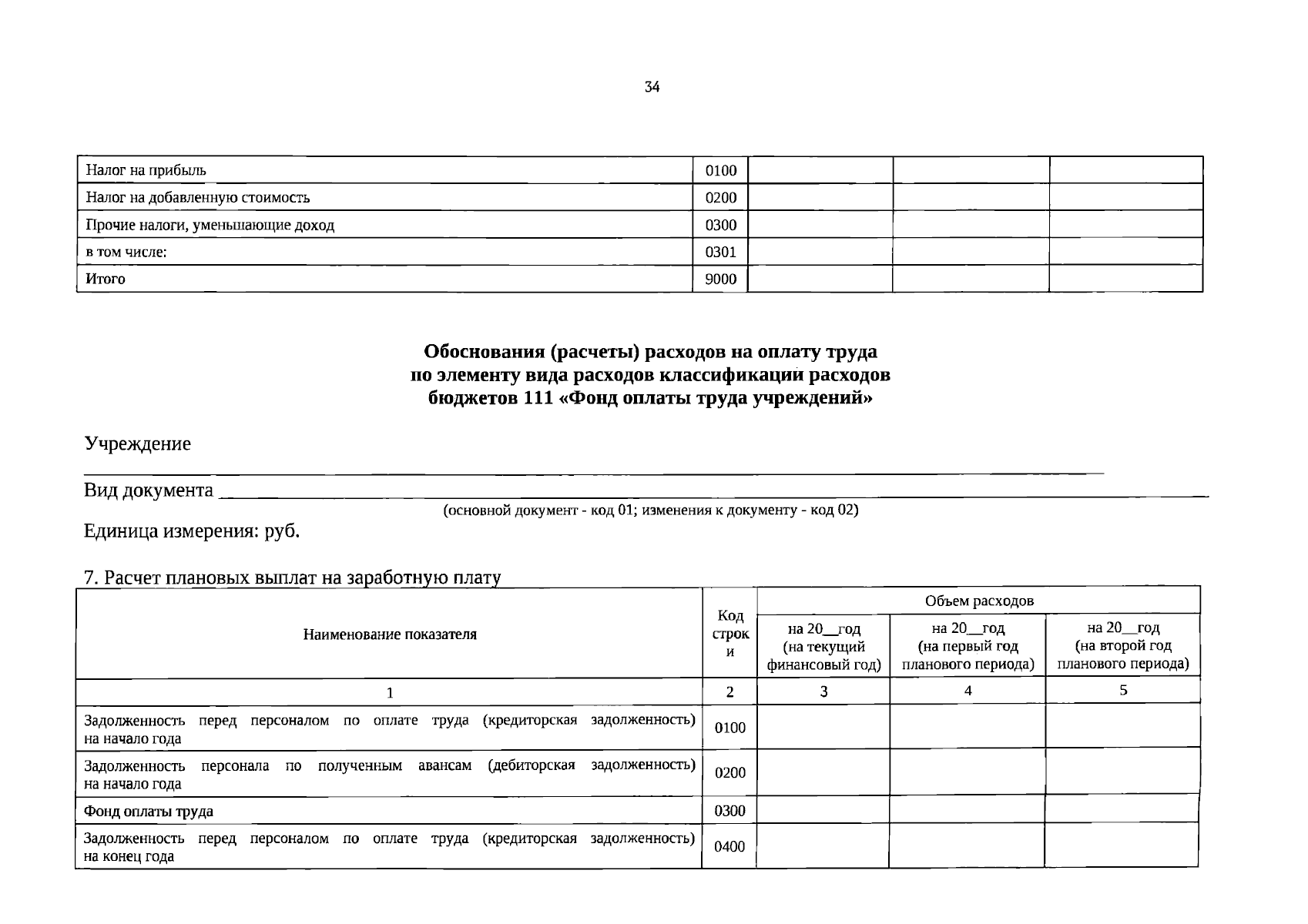 34

| Налог на прибыль | 0100 |  |  |  |
|---|---|---|---|---|
| Налог на добавленную стоимость | 0200 |  |  |  |
| Прочие налоги, уменьшающие доход | 0300 |  |  |  |
| в том числе: | 0301 |  |  |  |
| Итого | 9000 |  |  |  |

Обоснования (расчеты) расходов на оплату труда
по элементу вида расходов классификации расходов
бюджетов 111 «Фонд оплаты труда учреждений»

Учреждение ____

Вид документа ____
(основной документ - код 01; изменения к документу - код 02)

Единица измерения: руб.

7. Расчет плановых выплат на заработную плату

| Наименование показателя | Код строки | Объем расходов |  |  |
|---|---|---|---|---|
|  |  | на 20__год (на текущий финансовый год) | на 20__год (на первый год планового периода) | на 20__год (на второй год планового периода) |
| 1 | 2 | 3 | 4 | 5 |
| Задолженность перед персоналом по оплате труда (кредиторская задолженность) на начало года | 0100 |  |  |  |
| Задолженность персонала по полученным авансам (дебиторская задолженность) на начало года | 0200 |  |  |  |
| Фонд оплаты труда | 0300 |  |  |  |
| Задолженность перед персоналом по оплате труда (кредиторская задолженность) на конец года | 0400 |  |  |  |